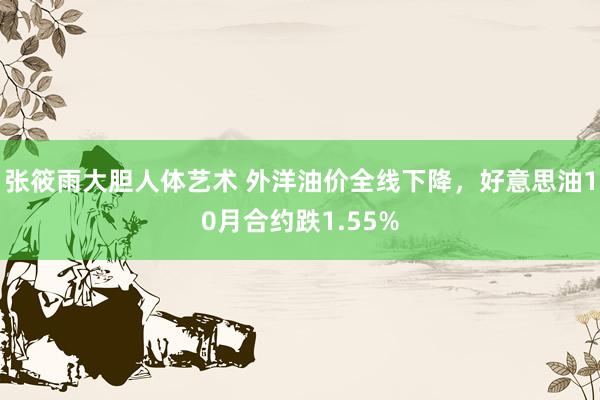 张筱雨大胆人体艺术 外洋油价全线下降，好意思油10月合约跌1.55%